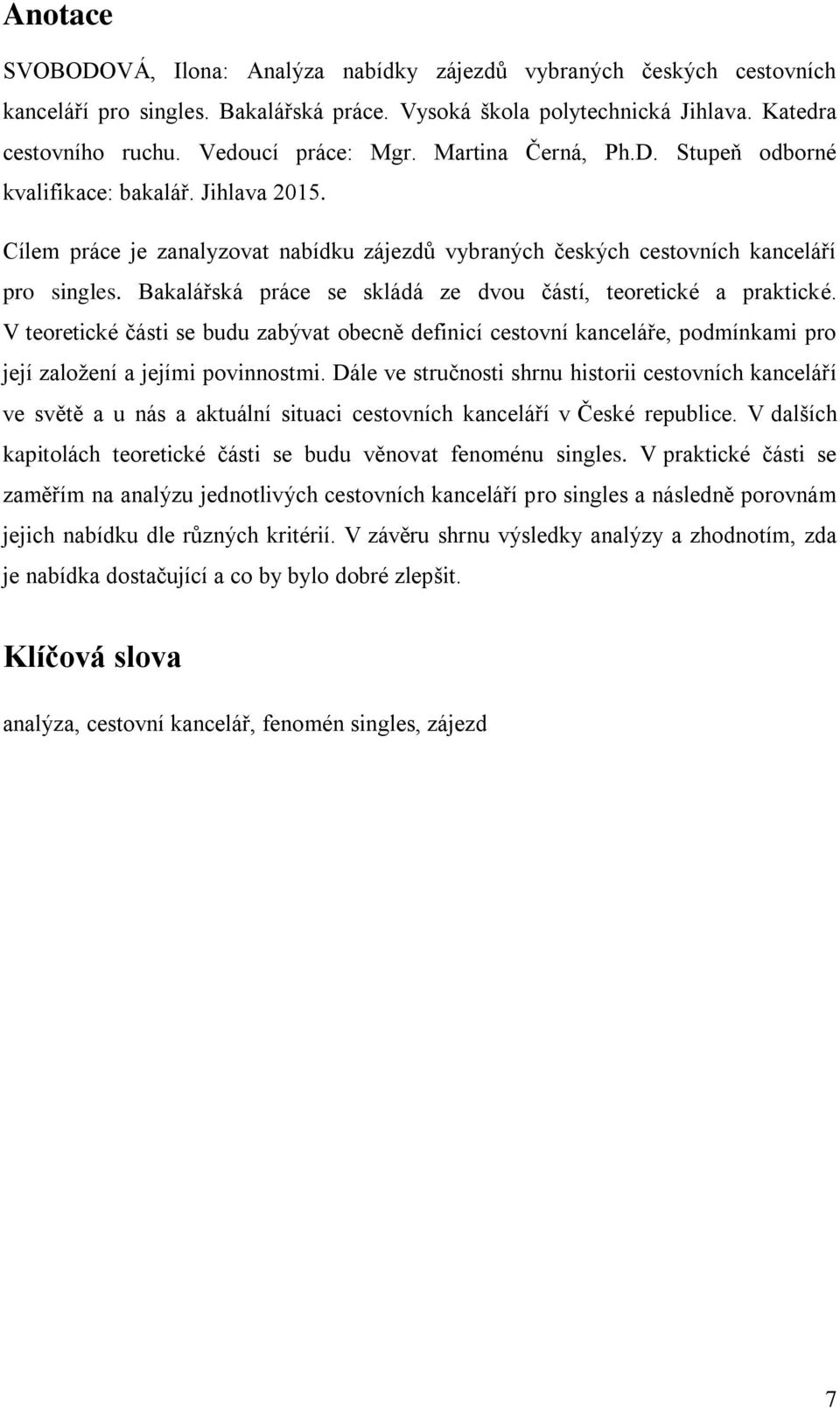 Anotace

SVOBODOVÁ, Ilona: Analýza nabídky zájezdů vybraných českých cestovních kanceláří pro singles. Bakalářská práce. Vysoká škola polytechnická Jihlava. Katedra cestovního ruchu. Vedoucí práce: Mgr. Martina Černá, Ph.D. Stupeň odborné kvalifikace: bakalář. Jihlava 2015.

Cílem práce je zanalyzovat nabídku zájezdů vybraných českých cestovních kanceláří pro singles. Bakalářská práce se skládá ze dvou částí, teoretické a praktické. V teoretické části se budu zabývat obecně definicí cestovní kanceláře, podmínkami pro její založení a jejími povinnostmi. Dále ve stručnosti shrnu historii cestovních kanceláří ve světě a u nás a aktuální situaci cestovních kanceláří v České republice. V dalších kapitolách teoretické části se budu věnovat fenoménu singles. V praktické části se zaměřím na analýzu jednotlivých cestovních kanceláří pro singles a následně porovnám jejich nabídku dle různých kritérií. V závěru shrnu výsledky analýzy a zhodnotím, zda je nabídka dostačující a co by bylo dobré zlepšit.

Klíčová slova

analýza, cestovní kancelář, fenomén singles, zájezd

7